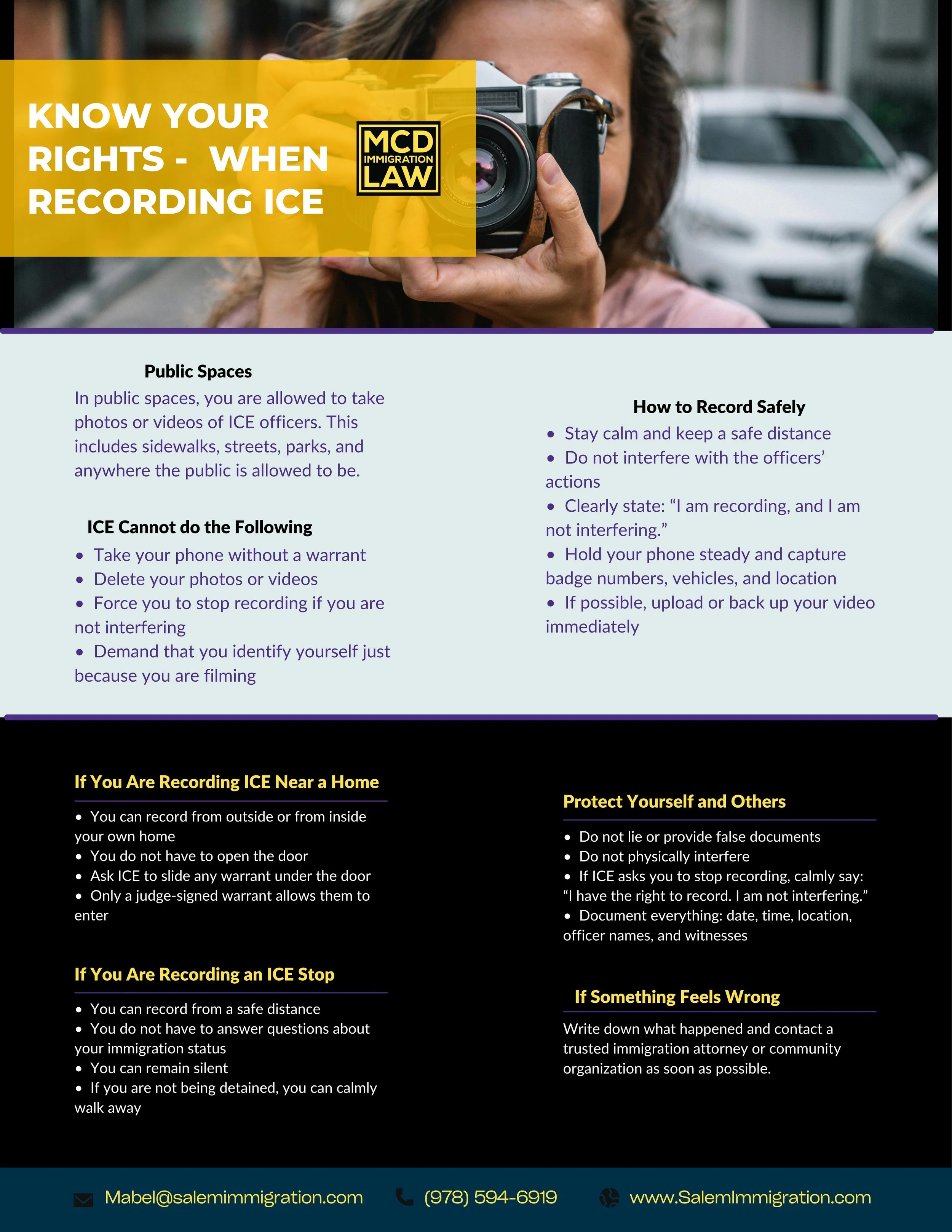 KNOW YOUR RIGHTS - WHEN RECORDING ICE

MCD IMMIGRATION LAW

Public Spaces
In public spaces, you are allowed to take photos or videos of ICE officers. This includes sidewalks, streets, parks, and anywhere the public is allowed to be.

ICE Cannot do the Following
• Take your phone without a warrant
• Delete your photos or videos
• Force you to stop recording if you are not interfering
• Demand that you identify yourself just because you are filming

How to Record Safely
• Stay calm and keep a safe distance
• Do not interfere with the officers' actions
• Clearly state: "I am recording, and I am not interfering."
• Hold your phone steady and capture badge numbers, vehicles, and location
• If possible, upload or back up your video immediately

If You Are Recording ICE Near a Home
• You can record from outside or from inside your own home
• You do not have to open the door
• Ask ICE to slide any warrant under the door
• Only a judge-signed warrant allows them to enter

If You Are Recording an ICE Stop
• You can record from a safe distance
• You do not have to answer questions about your immigration status
• You can remain silent
• If you are not being detained, you can calmly walk away

Protect Yourself and Others
• Do not lie or provide false documents
• Do not physically interfere
• If ICE asks you to stop recording, calmly say: "I have the right to record. I am not interfering."
• Document everything: date, time, location, officer names, and witnesses

If Something Feels Wrong
Write down what happened and contact a trusted immigration attorney or community organization as soon as possible.

Mabel@salemimmigration.com (978) 594-6919 www.SalemImmigration.com